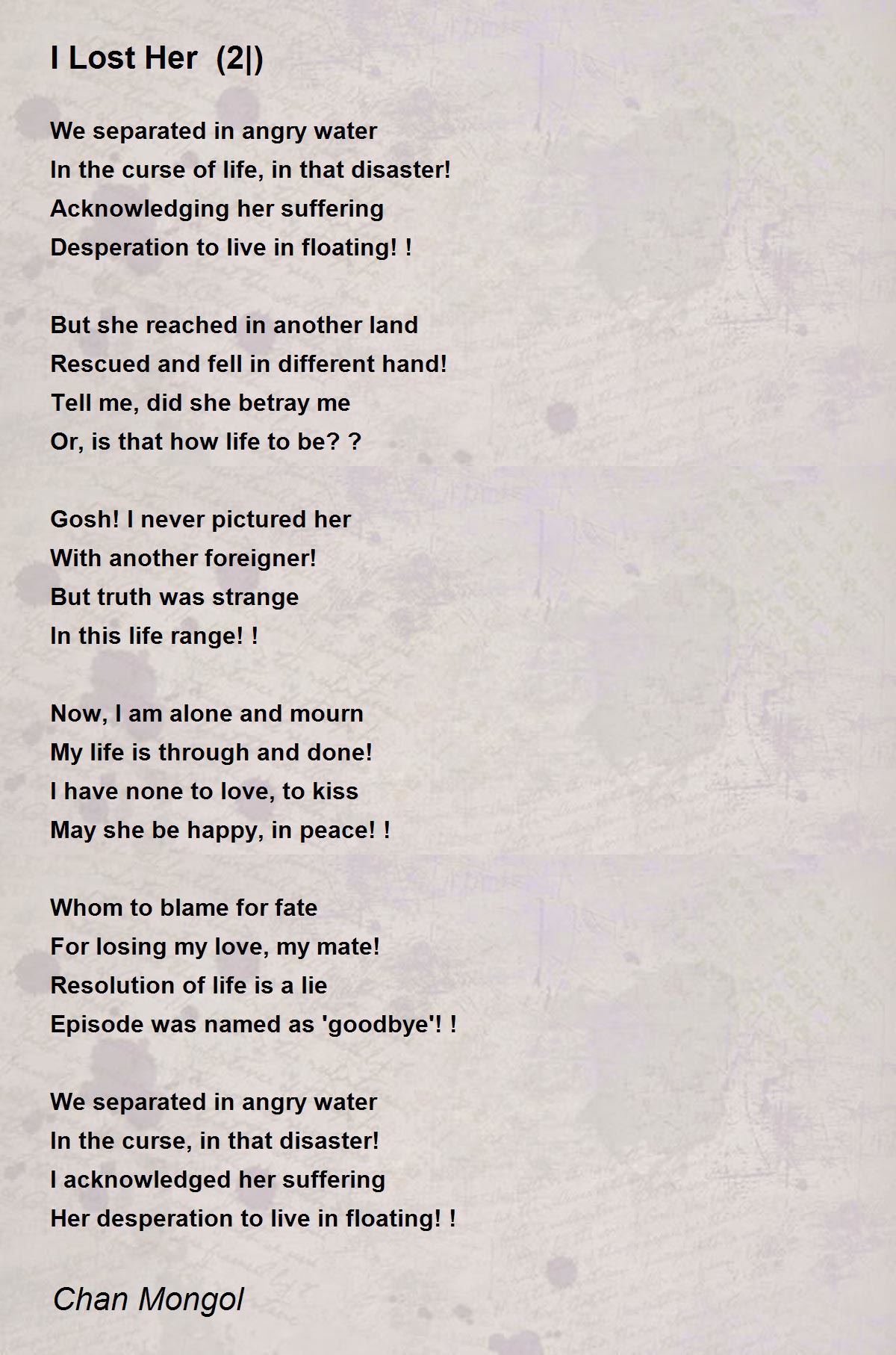 I Lost Her (2|)

We separated in angry water
In the curse of life, in that disaster!
Acknowledging her suffering
Desperation to live in floating! !

But she reached in another land
Rescued and fell in different hand!
Tell me, did she betray me
Or, is that how life to be? ?

Gosh! I never pictured her
With another foreigner!
But truth was strange
In this life range! !

Now, I am alone and mourn
My life is through and done!
I have none to love, to kiss
May she be happy, in peace! !

Whom to blame for fate
For losing my love, my mate!
Resolution of life is a lie
Episode was named as 'goodbye'! !

We separated in angry water
In the curse, in that disaster!
I acknowledged her suffering
Her desperation to live in floating! !

Chan Mongol